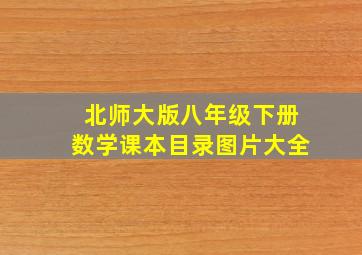 北师大版八年级下册
数学课本目录图片大全